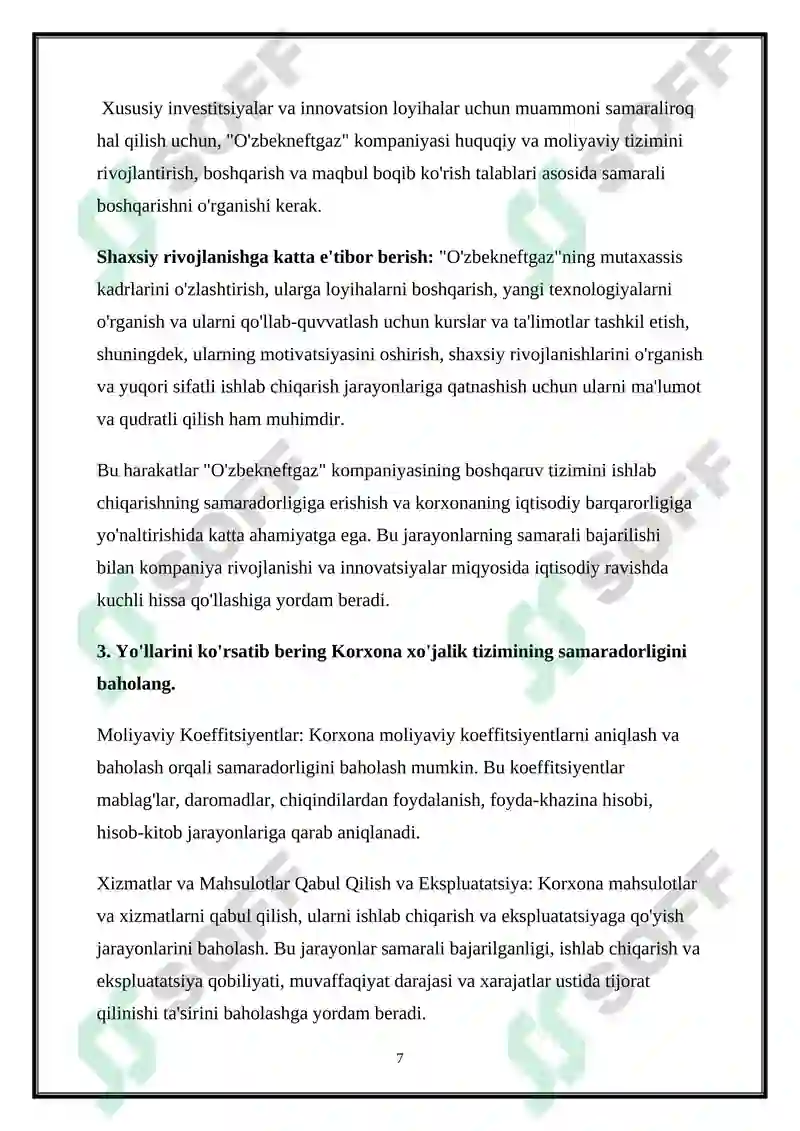 Xususiy investitsiyalar va innovatsion loyihalar uchun muammoni samaraliroq hal qilish uchun, "O'zbekneftgaz" kompaniyasi huquqiy va moliyaviy tizimini rivojlantirish, boshqarish va maqbul boqib ko'rish talablari asosida samarali boshqarishni o'rganishi kerak.

Shaxsiy rivojlanishga katta e'tibor berish: "O'zbekneftgaz"ning mutaxassis kadrlarini o'zlashtirish, ularga loyihalarni boshqarish, yangi texnologiyalarni o'rganish va ularni qo'llab-quvvatlash uchun kurslar va ta'limotlar tashkil etish, shuningdek, ularning motivatsiyasini oshirish, shaxsiy rivojlanishlarini o'rganish va yuqori sifatli ishlab chiqarish jarayonlariga qatnashish uchun ularni ma'lumot va qudratli qilish ham muhimdir.

Bu harakatlar "O'zbekneftgaz" kompaniyasining boshqaruv tizimini ishlab chiqarishning samaradorligiga erishish va korxonaning iqtisodiy barqarorligiga yo'naltirishida katta ahamiyatga ega. Bu jarayonlarning samarali bajarilishi bilan kompaniya rivojlanishi va innovatsiyalar miqyosida iqtisodiy ravishda kuchli hissa qo'llashiga yordam beradi.

3. Yo'llarini ko'rsatib bering Korxona xo'jalik tizimining samaradorligini baholang.

Moliyaviy Koeffitsiyentlar: Korxona moliyaviy koeffitsiyentlarni aniqlash va baholash orqali samaradorligini baholash mumkin. Bu koeffitsiyentlar mablag'lar, daromadlar, chiqindilardan foydalanish, foyda-khazina hisobi, hisob-kitob jarayonlariga qarab aniqlanadi.

Xizmatlar va Mahsulotlar Qabul Qilish va Ekspluatatsiya: Korxona mahsulotlar va xizmatlarni qabul qilish, ularni ishlab chiqarish va ekspluatatsiyaga qo'yish jarayonlarini baholash. Bu jarayonlar samarali bajarilganligi, ishlab chiqarish va ekspluatatsiya qobiliyati, muvaffaqiyat darajasi va xarajatlar ustida tijorat qilinishi ta'sirini baholashga yordam beradi.

7

SOFF